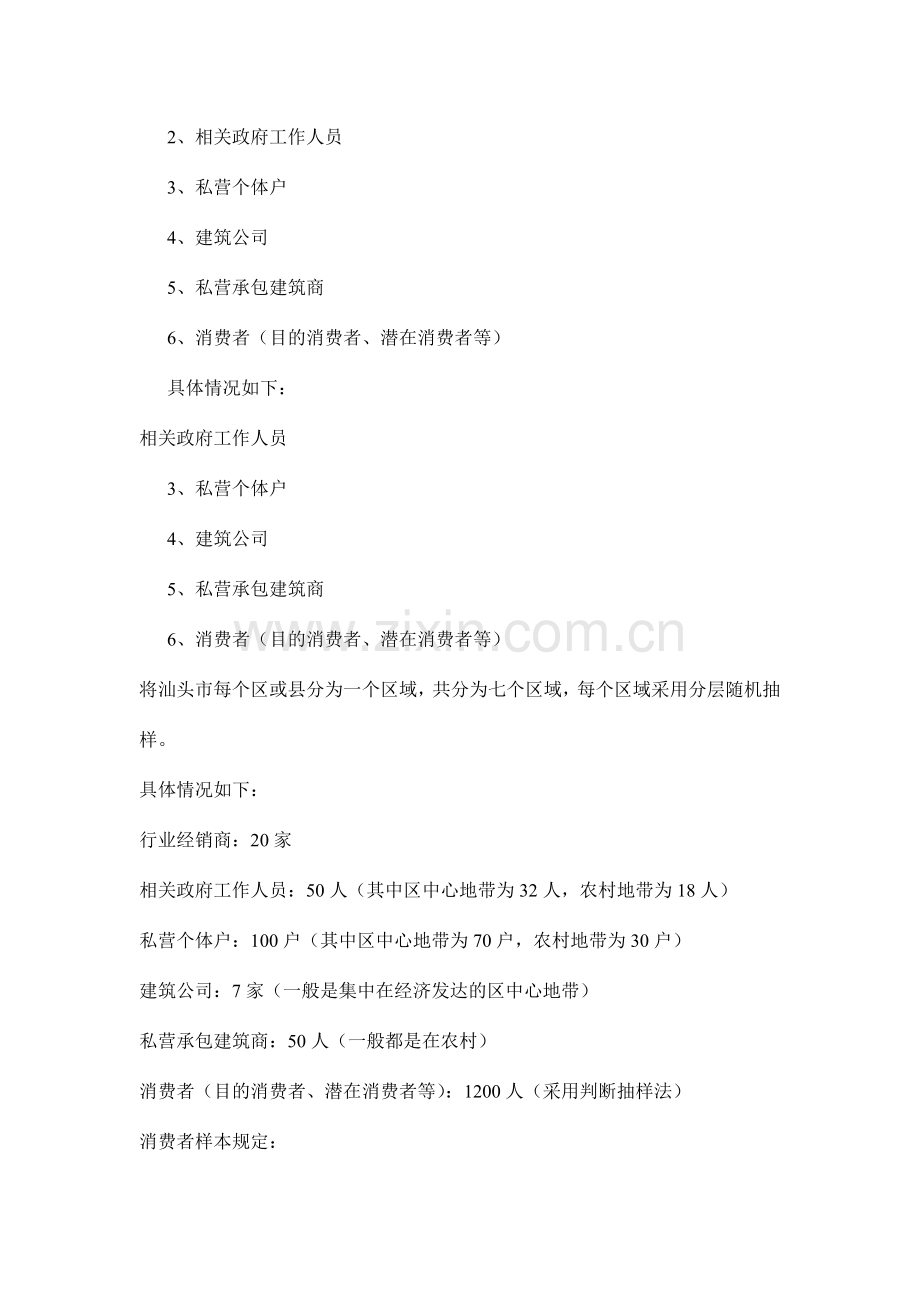 2、相关政府工作人员

3、私营个体户

4、建筑公司

5、私营承包建筑商

6、消费者（目的消费者、潜在消费者等）

具体情况如下：

相关政府工作人员

3、私营个体户

4、建筑公司

5、私营承包建筑商

6、消费者（目的消费者、潜在消费者等）

将汕头市每个区或县分为一个区域，共分为七个区域，每个区域采用分层随机抽样。

具体情况如下：

行业经销商：20家

相关政府工作人员：50人（其中区中心地带为32人，农村地带为18人）

私营个体户：100户（其中区中心地带为70户，农村地带为30户）

建筑公司：7家（一般是集中在经济发达的区中心地带）

私营承包建筑商：50人（一般都是在农村）

消费者（目的消费者、潜在消费者等）：1200人（采用判断抽样法）

消费者样本规定：

www.zixin.com.cn